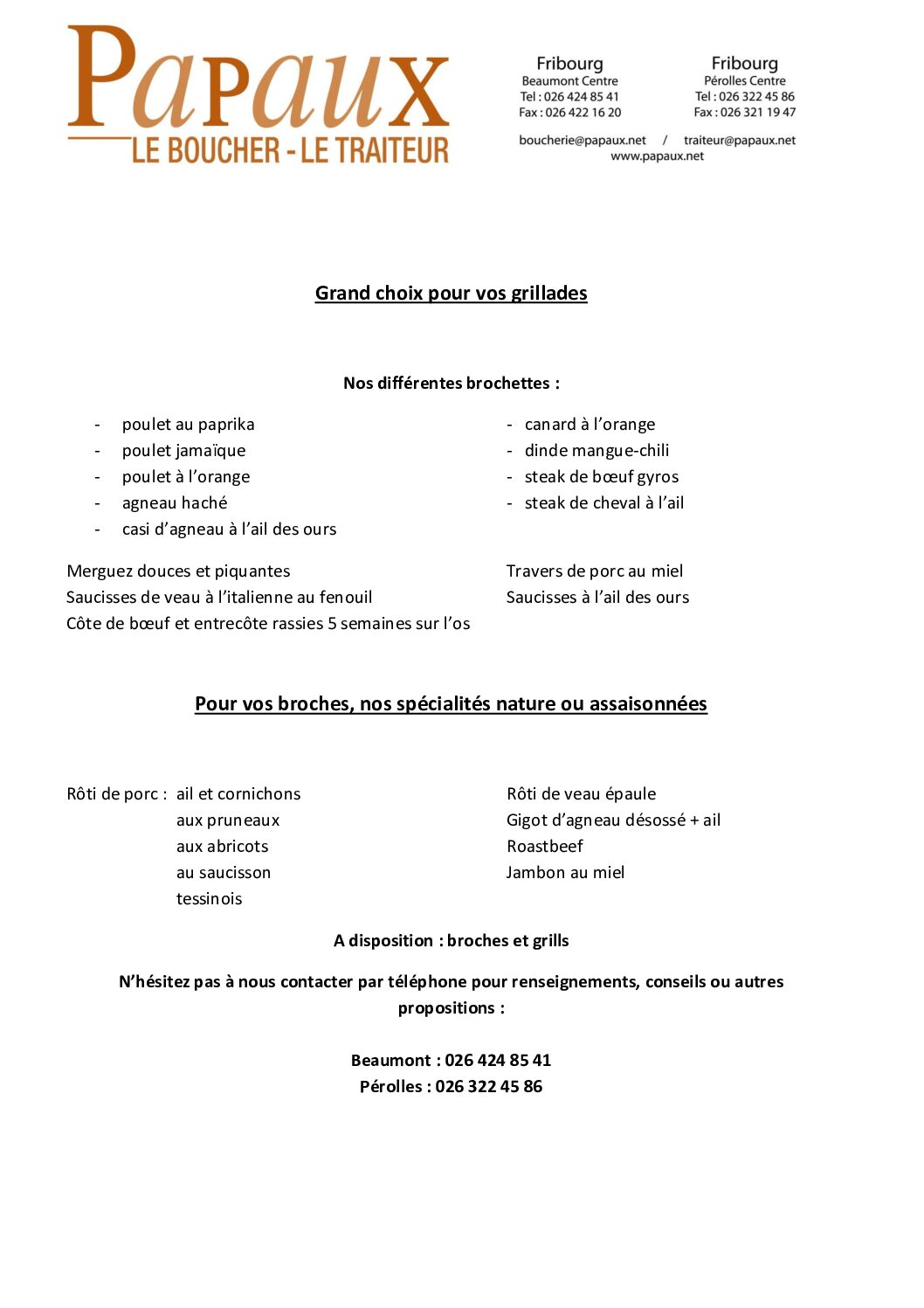 Papaux
LE BOUCHER - LE TRAITEUR

Fribourg
Beaumont Centre
Tel : 026 424 85 41
Fax : 026 422 16 20

Fribourg
Pérolles Centre
Tel : 026 322 45 86
Fax : 026 321 19 47

boucherie@papaux.net / traiteur@papaux.net
www.papaux.net

Grand choix pour vos grillades

Nos différentes brochettes :

- poulet au paprika
- poulet jamaïque
- poulet à l'orange
- agneau haché
- casi d'agneau à l'ail des ours

- canard à l'orange
- dinde mangue-chili
- steak de bœuf gyros
- steak de cheval à l'ail

Merguez douces et piquantes
Saucisses de veau à l'italienne au fenouil
Côte de bœuf et entrecôte rassies 5 semaines sur l'os

Travers de porc au miel
Saucisses à l'ail des ours

Pour vos broches, nos spécialités nature ou assaisonnées

Rôti de porc : ail et cornichons
aux pruneaux
aux abricots
au saucisson
tessinois

Rôti de veau épaule
Gigot d'agneau désossé + ail
Roastbeef
Jambon au miel

A disposition : broches et grills

N'hésitez pas à nous contacter par téléphone pour renseignements, conseils ou autres propositions :

Beaumont : 026 424 85 41
Pérolles : 026 322 45 86